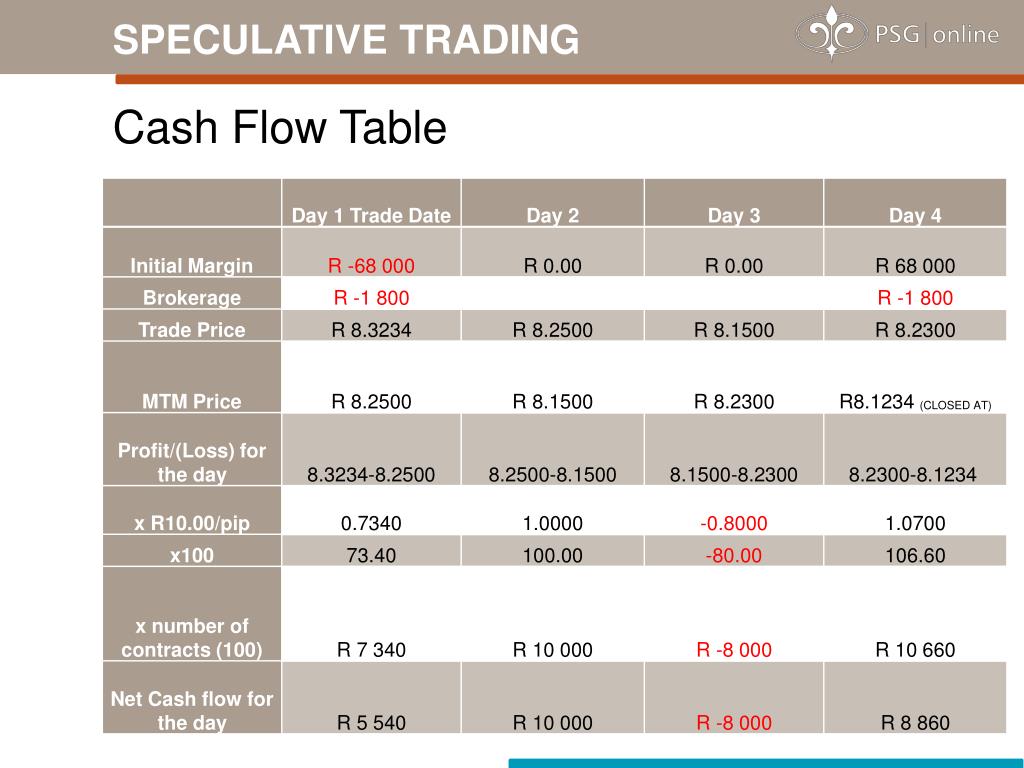 SPECULATIVE TRADING

PSG | online

Cash Flow Table

| | Day 1 Trade Date | Day 2 | Day 3 | Day 4 |
|---|---|---|---|---|
| Initial Margin | R -68 000 | R 0.00 | R 0.00 | R 68 000 |
| Brokerage | R -1 800 | | | R -1 800 |
| Trade Price | R 8.3234 | R 8.2500 | R 8.1500 | R 8.2300 |
| MTM Price | R 8.2500 | R 8.1500 | R 8.2300 | R8.1234 (CLOSED AT) |
| Profit/(Loss) for the day | 8.3234-8.2500 | 8.2500-8.1500 | 8.1500-8.2300 | 8.2300-8.1234 |
| x R10.00/pip | 0.7340 | 1.0000 | -0.8000 | 1.0700 |
| x100 | 73.40 | 100.00 | -80.00 | 106.60 |
| x number of contracts (100) | R 7 340 | R 10 000 | R -8 000 | R 10 660 |
| Net Cash flow for the day | R 5 540 | R 10 000 | R -8 000 | R 8 860 |